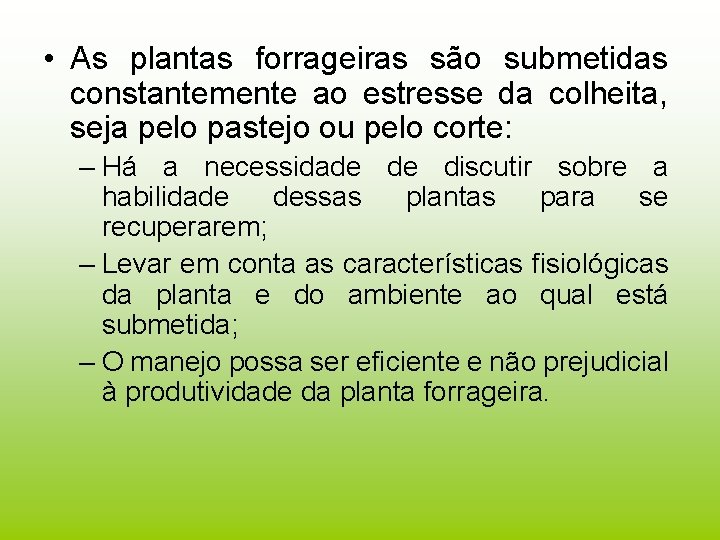 • As plantas forrageiras são submetidas constantemente ao estresse da colheita, seja pelo pastejo ou pelo corte:

– Há a necessidade de discutir sobre a habilidade dessas plantas para se recuperarem;

– Levar em conta as características fisiológicas da planta e do ambiente ao qual está submetida;

– O manejo possa ser eficiente e não prejudicial à produtividade da planta forrageira.